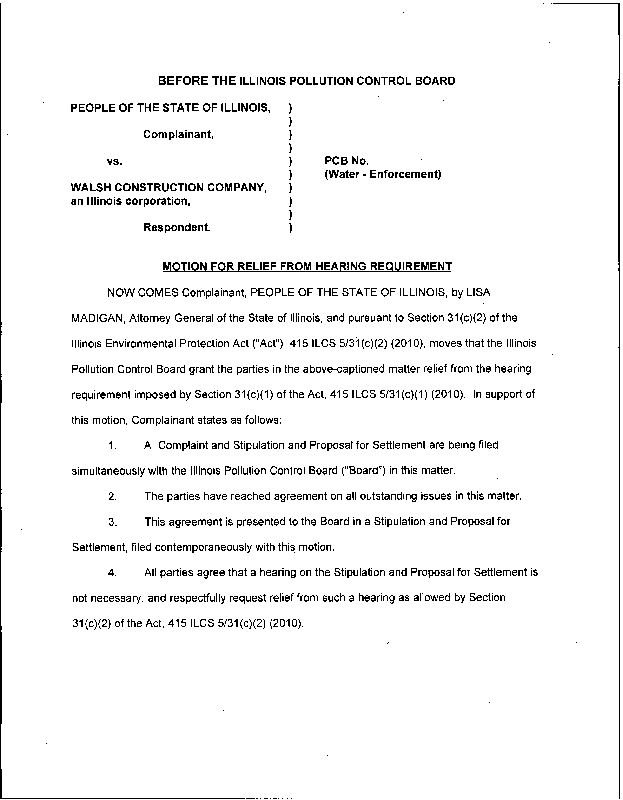 BEFORE THE ILLINOIS POLLUTION CONTROL BOARD

PEOPLE OF THE STATE OF ILLINOIS, )
)
Complainant, )
)
vs. ) PCB No.
) (Water - Enforcement)
WALSH CONSTRUCTION COMPANY, )
an Illinois corporation, )
)
Respondent. )

MOTION FOR RELIEF FROM HEARING REQUIREMENT

NOW COMES Complainant, PEOPLE OF THE STATE OF ILLINOIS, by LISA MADIGAN, Attorney General of the State of Illinois, and pursuant to Section 31(c)(2) of the Illinois Environmental Protection Act ("Act") 415 ILCS 5/31(c)(2) (2010), moves that the Illinois Pollution Control Board grant the parties in the above-captioned matter relief from the hearing requirement imposed by Section 31(c)(1) of the Act, 415 ILCS 5/31(c)(1) (2010). In support of this motion, Complainant states as follows:

1. A Complaint and Stipulation and Proposal for Settlement are being filed simultaneously with the Illinois Pollution Control Board ("Board") in this matter.

2. The parties have reached agreement on all outstanding issues in this matter.

3. This agreement is presented to the Board in a Stipulation and Proposal for Settlement, filed contemporaneously with this motion.

4. All parties agree that a hearing on the Stipulation and Proposal for Settlement is not necessary, and respectfully request relief from such a hearing as allowed by Section 31(c)(2) of the Act, 415 ILCS 5/31(c)(2) (2010).